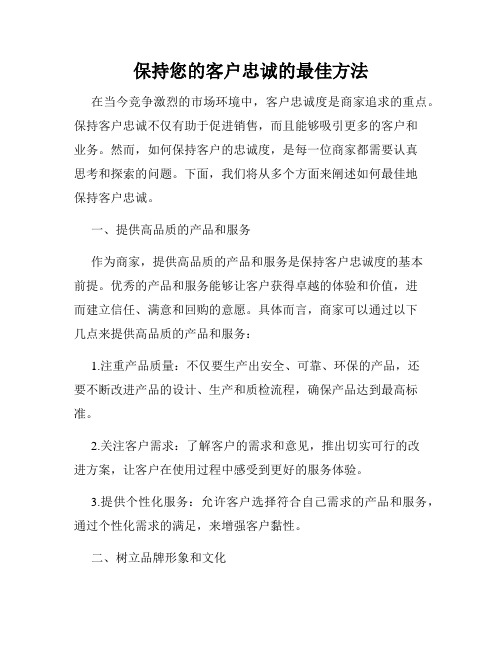 保持您的客户忠诚的最佳方法

在当今竞争激烈的市场环境中，客户忠诚度是商家追求的重点。保持客户忠诚不仅有助于促进销售，而且能够吸引更多的客户和业务。然而，如何保持客户的忠诚度，是每一位商家都需要认真思考和探索的问题。下面，我们将从多个方面来阐述如何最佳地保持客户忠诚。

一、提供高品质的产品和服务

作为商家，提供高品质的产品和服务是保持客户忠诚度的基本前提。优秀的产品和服务能够让客户获得卓越的体验和价值，进而建立信任、满意和回购的意愿。具体而言，商家可以通过以下几点来提供高品质的产品和服务：

1.注重产品质量：不仅要生产出安全、可靠、环保的产品，还要不断改进产品的设计、生产和质检流程，确保产品达到最高标准。

2.关注客户需求：了解客户的需求和意见，推出切实可行的改进方案，让客户在使用过程中感受到更好的服务体验。

3.提供个性化服务：允许客户选择符合自己需求的产品和服务，通过个性化需求的满足，来增强客户黏性。

二、树立品牌形象和文化